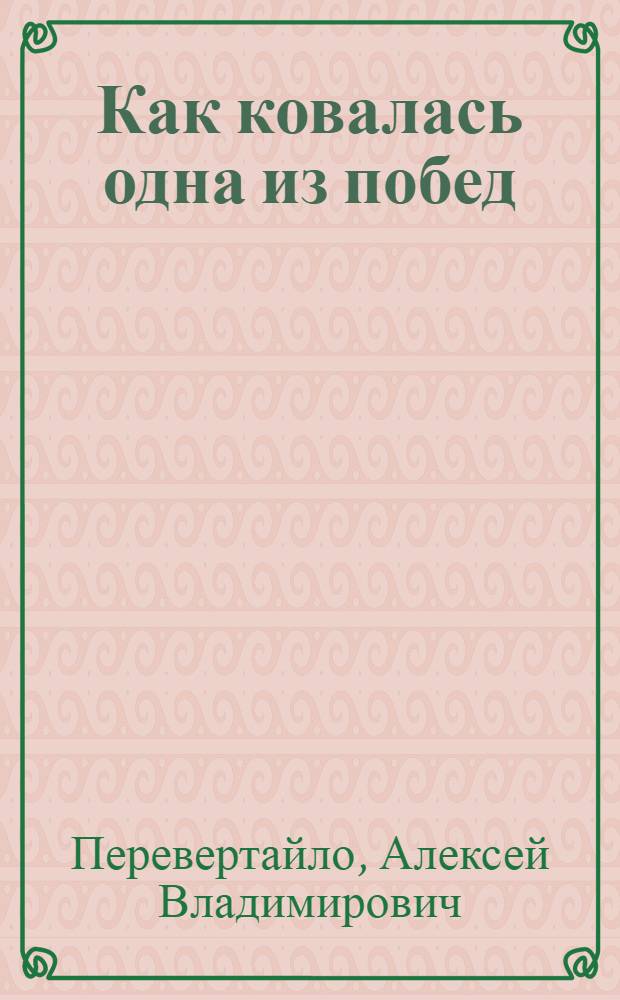 Как ковалась одна из побед

Перевертайло, Алексей Владимирович